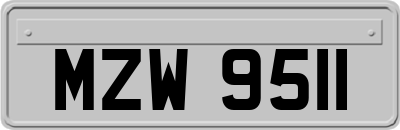 MZW 9511